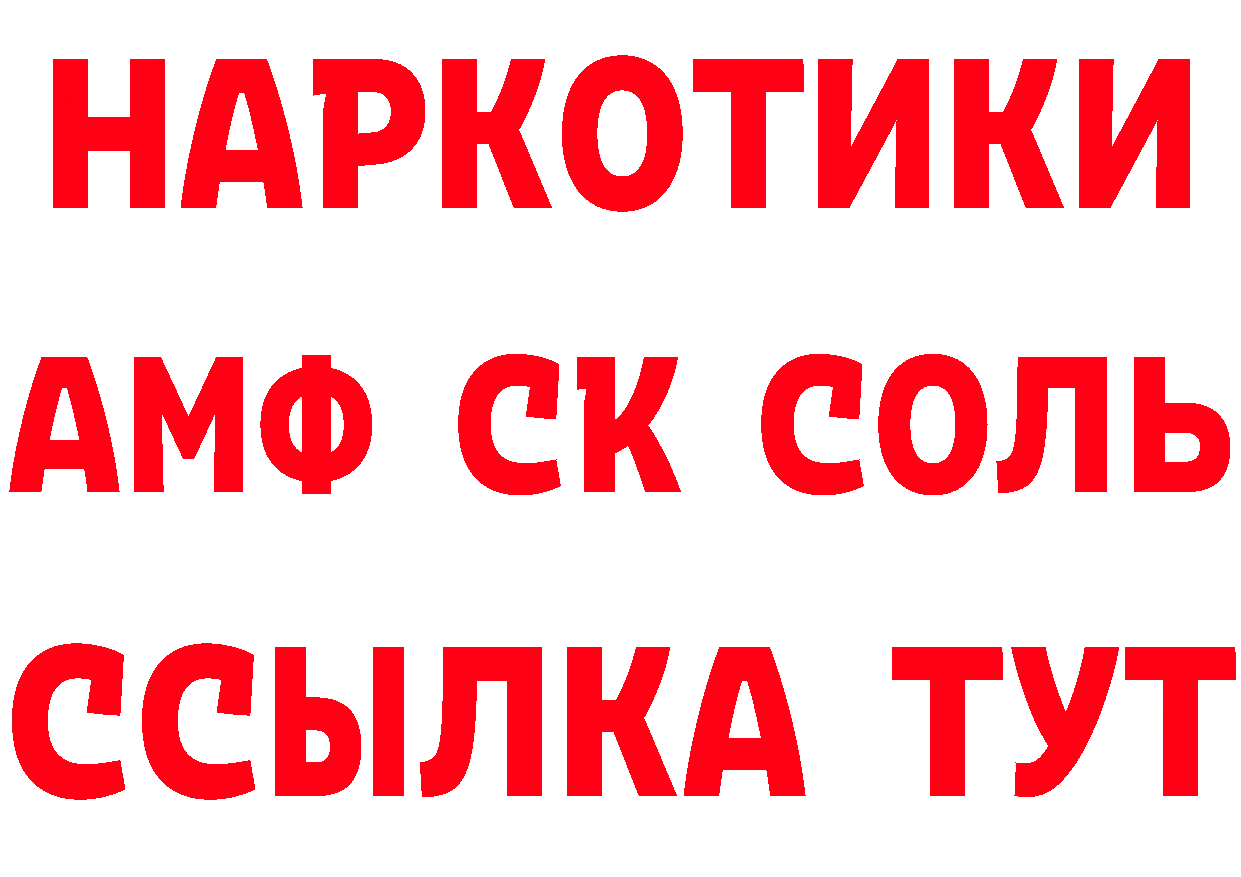 НАРКОТИКИ

АМФ СК СОЛЬ

ССЫЛКА ТУТ